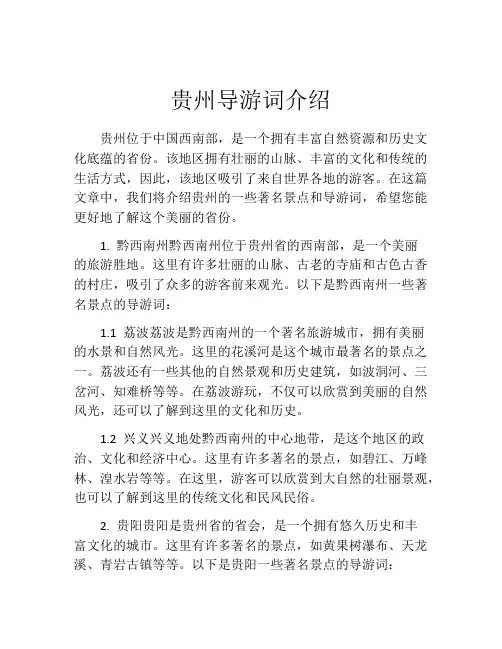 贵州导游词介绍

贵州位于中国西南部，是一个拥有丰富自然资源和历史文化底蕴的省份。该地区拥有壮丽的山脉、丰富的文化和传统的生活方式，因此，该地区吸引了来自世界各地的游客。在这篇文章中，我们将介绍贵州的一些著名景点和导游词，希望您能更好地了解这个美丽的省份。

1. 黔西南州黔西南州位于贵州省的西南部，是一个美丽的旅游胜地。这里有许多壮丽的山脉、古老的寺庙和古色古香的村庄，吸引了众多的游客前来观光。以下是黔西南州一些著名景点的导游词：

1.1 荔波荔波是黔西南州的一个著名旅游城市，拥有美丽的水景和自然风光。这里的花溪河是这个城市最著名的景点之一。荔波还有一些其他的自然景观和历史建筑，如波洞河、三岔河、知难桥等等。在荔波游玩，不仅可以欣赏到美丽的自然风光，还可以了解到这里的文化和历史。

1.2 兴义兴义地处黔西南州的中心地带，是这个地区的政治、文化和经济中心。这里有许多著名的景点，如碧江、万峰林、湟水岩等等。在这里，游客可以欣赏到大自然的壮丽景观，也可以了解到这里的传统文化和民风民俗。

2. 贵阳贵阳是贵州省的省会，是一个拥有悠久历史和丰富文化的城市。这里有许多著名的景点，如黄果树瀑布、天龙溪、青岩古镇等等。以下是贵阳一些著名景点的导游词：